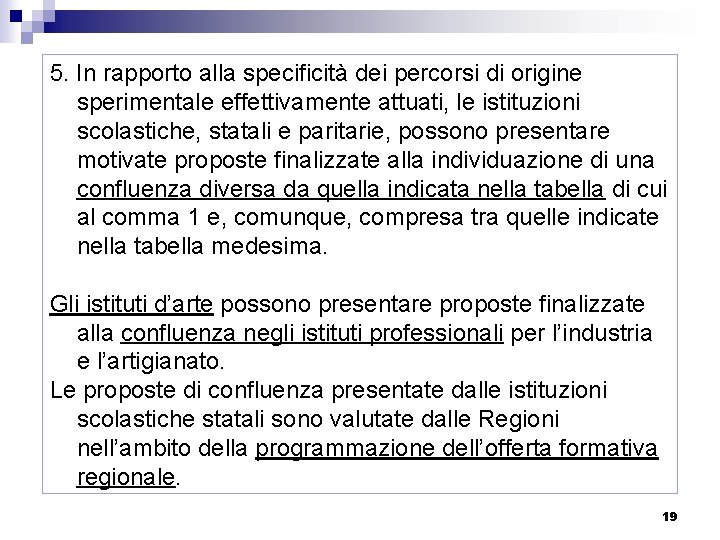 5. In rapporto alla specificità dei percorsi di origine sperimentale effettivamente attuati, le istituzioni scolastiche, statali e paritarie, possono presentare motivate proposte finalizzate alla individuazione di una confluenza diversa da quella indicata nella tabella di cui al comma 1 e, comunque, compresa tra quelle indicate nella tabella medesima.

Gli istituti d'arte possono presentare proposte finalizzate alla confluenza negli istituti professionali per l'industria e l'artigianato.

Le proposte di confluenza presentate dalle istituzioni scolastiche statali sono valutate dalle Regioni nell'ambito della programmazione dell'offerta formativa regionale.

19